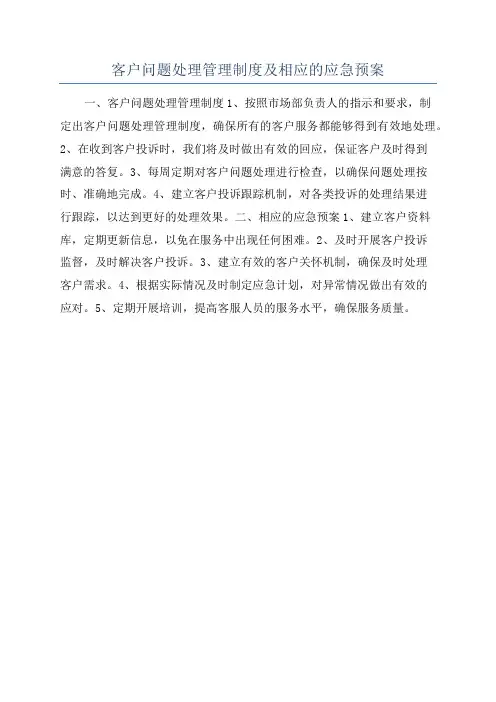 客户问题处理管理制度及相应的应急预案

一、客户问题处理管理制度 1、按照市场部负责人的指示和要求，制定出客户问题处理管理制度，确保所有的客户服务都能够得到有效地处理。2、在收到客户投诉时，我们将及时做出有效的回应，保证客户及时得到满意的答复。3、每周定期对客户问题处理进行检查，以确保问题处理按时、准确地完成。4、建立客户投诉跟踪机制，对各类投诉的处理结果进行跟踪，以达到更好的处理效果。二、相应的应急预案 1、建立客户资料库，定期更新信息，以免在服务中出现任何困难。2、及时开展客户投诉监督，及时解决客户投诉。3、建立有效的客户关怀机制，确保及时处理客户需求。4、根据实际情况及时制定应急计划，对异常情况做出有效的应对。5、定期开展培训，提高客服人员的服务水平，确保服务质量。